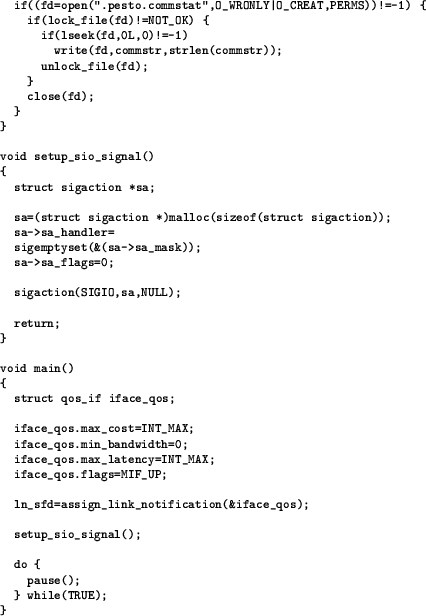 if((fd=open(".pesto.commstat",O_WRONLY|O_CREAT,PERMS))!=-1) {
    if(lock_file(fd)!=NOT_OK) {
      if(lseek(fd,0L,0)!=-1)
        write(fd,commstr,strlen(commstr));
      unlock_file(fd);
    }
    close(fd);
  }
}

void setup_sio_signal()
{
  struct sigaction *sa;

  sa=(struct sigaction *)malloc(sizeof(struct sigaction));
  sa->sa_handler=
  sigemptyset(&(sa->sa_mask));
  sa->sa_flags=0;

  sigaction(SIGIO,sa,NULL);

  return;
}

void main()
{
  struct qos_if iface_qos;

  iface_qos.max_cost=INT_MAX;
  iface_qos.min_bandwidth=0;
  iface_qos.max_latency=INT_MAX;
  iface_qos.flags=MIF_UP;

  ln_sfd=assign_link_notification(&iface_qos);

  setup_sio_signal();

  do {
    pause();
  } while(TRUE);
}